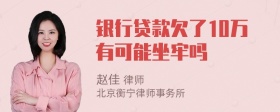 银行贷款欠了10万有可能坐牢吗

赵佳 律师
北京衡宁律师事务所